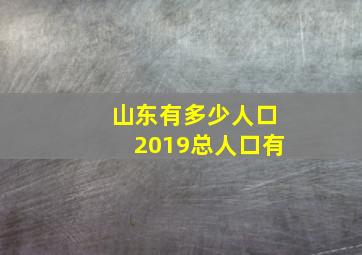 山东有多少人口
2019总人口有